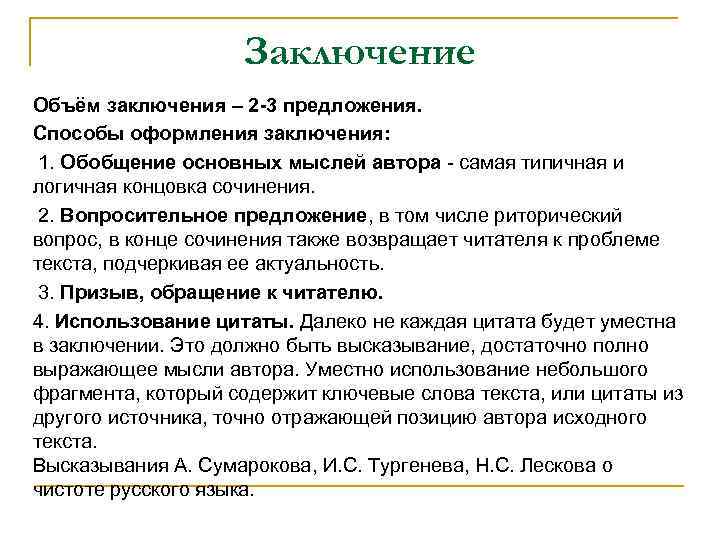 Заключение

Объём заключения – 2-3 предложения.

Способы оформления заключения:

1. Обобщение основных мыслей автора - самая типичная и логичная концовка сочинения.

2. Вопросительное предложение, в том числе риторический вопрос, в конце сочинения также возвращает читателя к проблеме текста, подчеркивая ее актуальность.

3. Призыв, обращение к читателю.

4. Использование цитаты. Далеко не каждая цитата будет уместна в заключении. Это должно быть высказывание, достаточно полно выражающее мысли автора. Уместно использование небольшого фрагмента, который содержит ключевые слова текста, или цитаты из другого источника, точно отражающей позицию автора исходного текста.
Высказывания А. Сумарокова, И.С. Тургенева, Н.С. Лескова о чистоте русского языка.